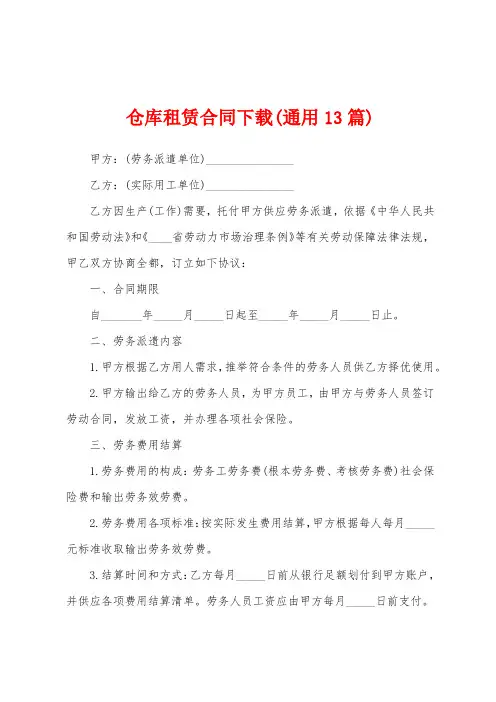 仓库租赁合同下载(通用13篇)

甲方：(劳务派遣单位)________________

乙方：(实际用工单位)________________

乙方因生产(工作)需要，托付甲方供应劳务派遣，依据《中华人民共和国劳动法》和《____省劳动力市场治理条例》等有关劳动保障法律法规，甲乙双方协商全都，订立如下协议：

一、合同期限

自_______年_____月_____日起至_____年_____月_____日止。

二、劳务派遣内容

1.甲方根据乙方用人需求，推举符合条件的劳务人员供乙方择优使用。

2.甲方输出给乙方的劳务人员，为甲方员工，由甲方与劳务人员签订劳动合同，发放工资，并办理各项社会保险。

三、劳务费用结算

1.劳务费用的构成：劳务工劳务费(根本劳务费、考核劳务费)社会保险费和输出劳务效劳费。

2.劳务费用各项标准：按实际发生费用结算，甲方根据每人每月_____元标准收取输出劳务效劳费。

3.结算时间和方式：乙方每月_____日前从银行足额划付到甲方账户，并供应各项费用结算清单。劳务人员工资应由甲方每月_____日前支付。